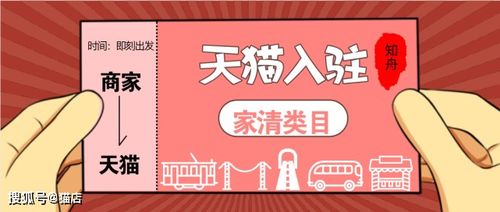 时间：即刻出发

商家

天猫

天猫入驻

知舟

家清类目

搜狐号@猫店